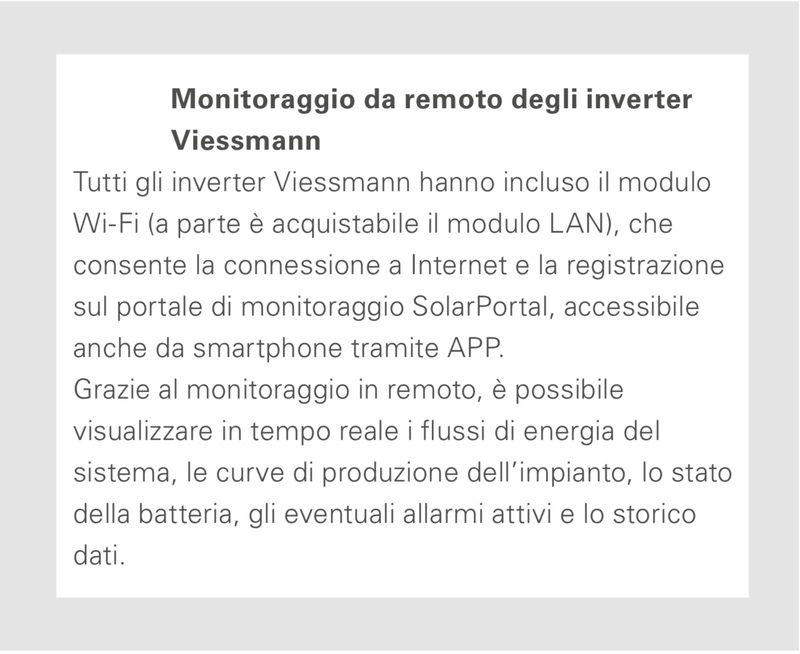 Monitoraggio da remoto degli inverter Viessmann

Tutti gli inverter Viessmann hanno incluso il modulo Wi-Fi (a parte è acquistabile il modulo LAN), che consente la connessione a Internet e la registrazione sul portale di monitoraggio SolarPortal, accessibile anche da smartphone tramite APP.

Grazie al monitoraggio in remoto, è possibile visualizzare in tempo reale i flussi di energia del sistema, le curve di produzione dell'impianto, lo stato della batteria, gli eventuali allarmi attivi e lo storico dati.